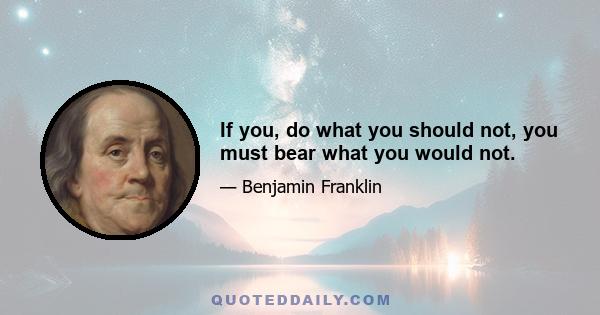 If you, do what you should not, you must bear what you would not.

— Benjamin Franklin

QUOTEDDAILY.COM